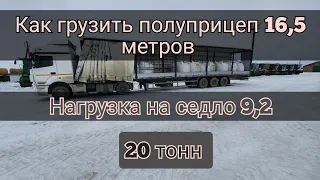 Как грузить полуприцеп 16,5 метров

Нагрузка на седло 9,2

20 тонн